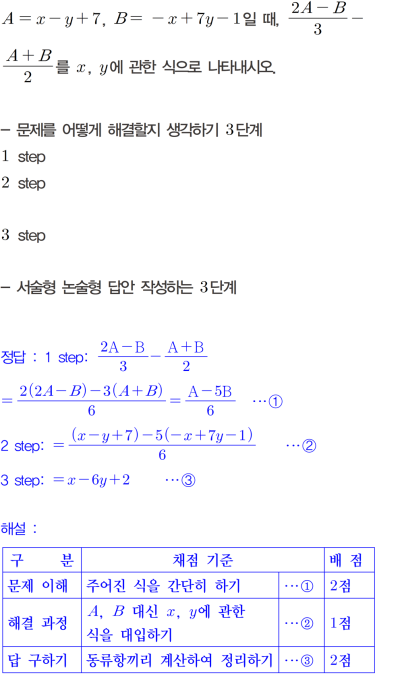 $A=x-y+7$, $B=-x+7y-1$일 때, $\frac{2A-B}{3}-\frac{A+B}{2}$를 $x$, $y$에 관한 식으로 나타내시오.

- 문제를 어떻게 해결할지 생각하기 3단계

1 step

2 step

3 step

- 서술형 논술형 답안 작성하는 3단계

정답 : 1 step: $\frac{2A-B}{3}-\frac{A+B}{2}$

$=\frac{2(2A-B)-3(A+B)}{6}=\frac{A-5B}{6}$ …①

2 step: $=\frac{(x-y+7)-5(-x+7y-1)}{6}$ …②

3 step: $=x-6y+2$ …③

해설 :

| 구 분 | 채점 기준 | | 배 점 |
|---|---|---|---|
| 문제 이해 | 주어진 식을 간단히 하기 | …① | 2점 |
| 해결 과정 | $A$, $B$ 대신 $x$, $y$에 관한 식을 대입하기 | …② | 1점 |
| 답 구하기 | 동류항끼리 계산하여 정리하기 | …③ | 2점 |